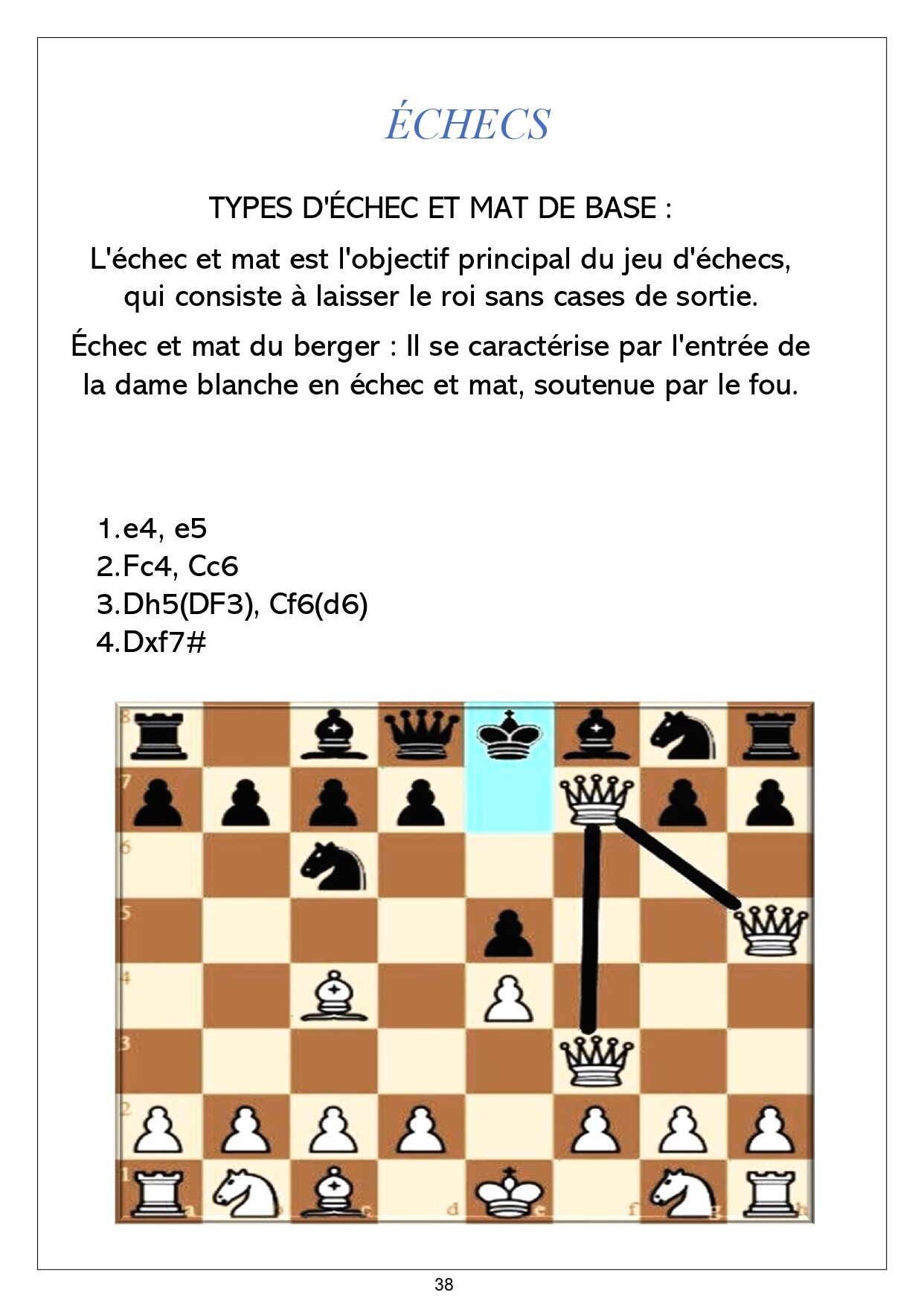 ÉCHECS

TYPES D'ÉCHEC ET MAT DE BASE :

L'échec et mat est l'objectif principal du jeu d'échecs, qui consiste à laisser le roi sans cases de sortie.

Échec et mat du berger : Il se caractérise par l'entrée de la dame blanche en échec et mat, soutenue par le fou.

1.e4, e5
2.Fc4, Cc6
3.Dh5(DF3), Cf6(d6)
4.Dxf7#

8
7
6
5
4
3
2
1
a
b
c
d
e
f
g
h

38